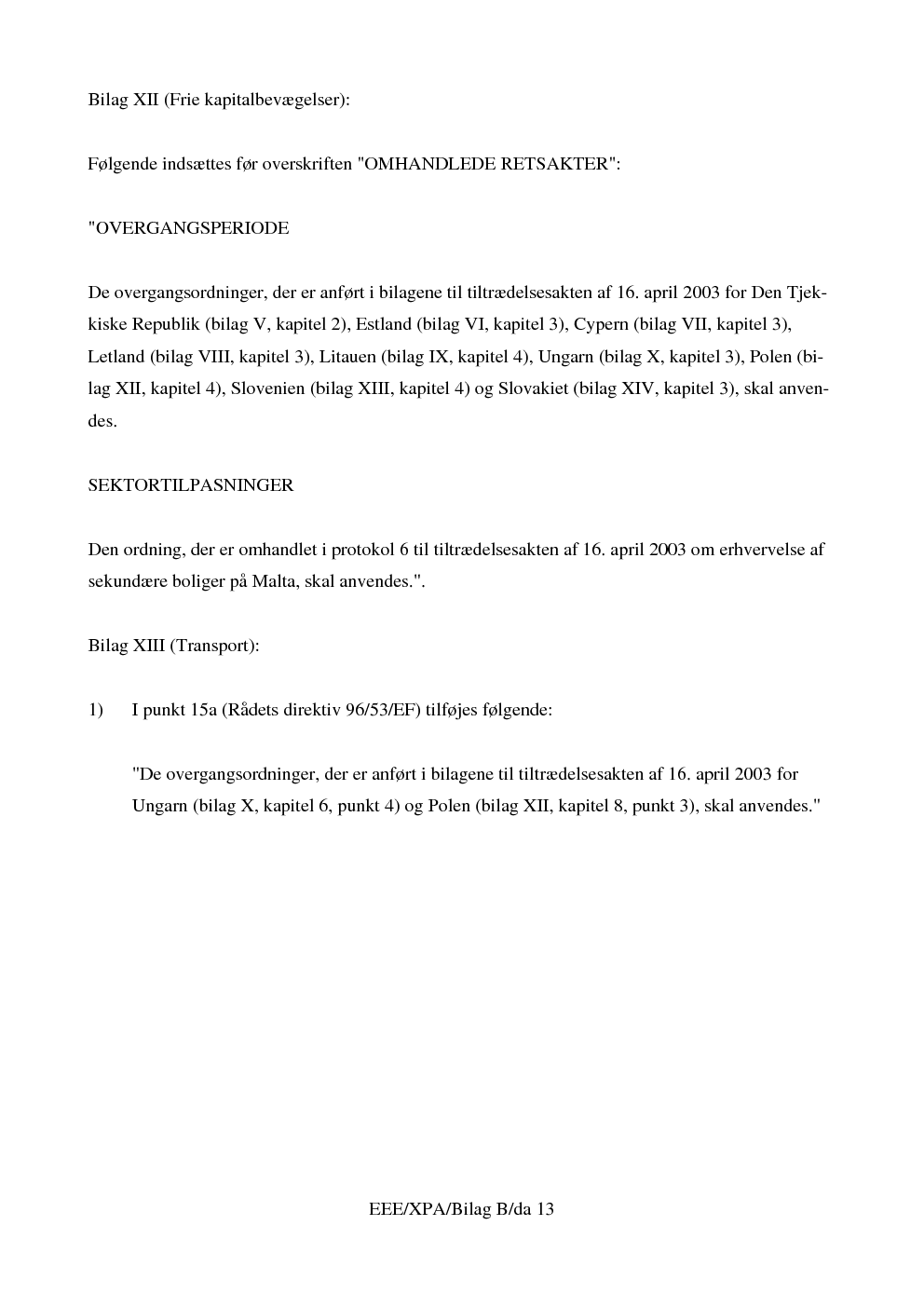 Bilag XII (Frie kapitalbevægelser):

Følgende indsættes før overskriften "OMHANDLEDE RETSAKTER":

"OVERGANGSPERIODE

De overgangsordninger, der er anført i bilagene til tiltrædelsesakten af 16. april 2003 for Den Tjekkiske Republik (bilag V, kapitel 2), Estland (bilag VI, kapitel 3), Cypern (bilag VII, kapitel 3), Letland (bilag VIII, kapitel 3), Litauen (bilag IX, kapitel 4), Ungarn (bilag X, kapitel 3), Polen (bilag XII, kapitel 4), Slovenien (bilag XIII, kapitel 4) og Slovakiet (bilag XIV, kapitel 3), skal anvendes.

SEKTORTILPASNINGER

Den ordning, der er omhandlet i protokol 6 til tiltrædelsesakten af 16. april 2003 om erhvervelse af sekundære boliger på Malta, skal anvendes.".

Bilag XIII (Transport):

1) I punkt 15a (Rådets direktiv 96/53/EF) tilføjes følgende:

"De overgangsordninger, der er anført i bilagene til tiltrædelsesakten af 16. april 2003 for Ungarn (bilag X, kapitel 6, punkt 4) og Polen (bilag XII, kapitel 8, punkt 3), skal anvendes."

EEE/XPA/Bilag B/da 13